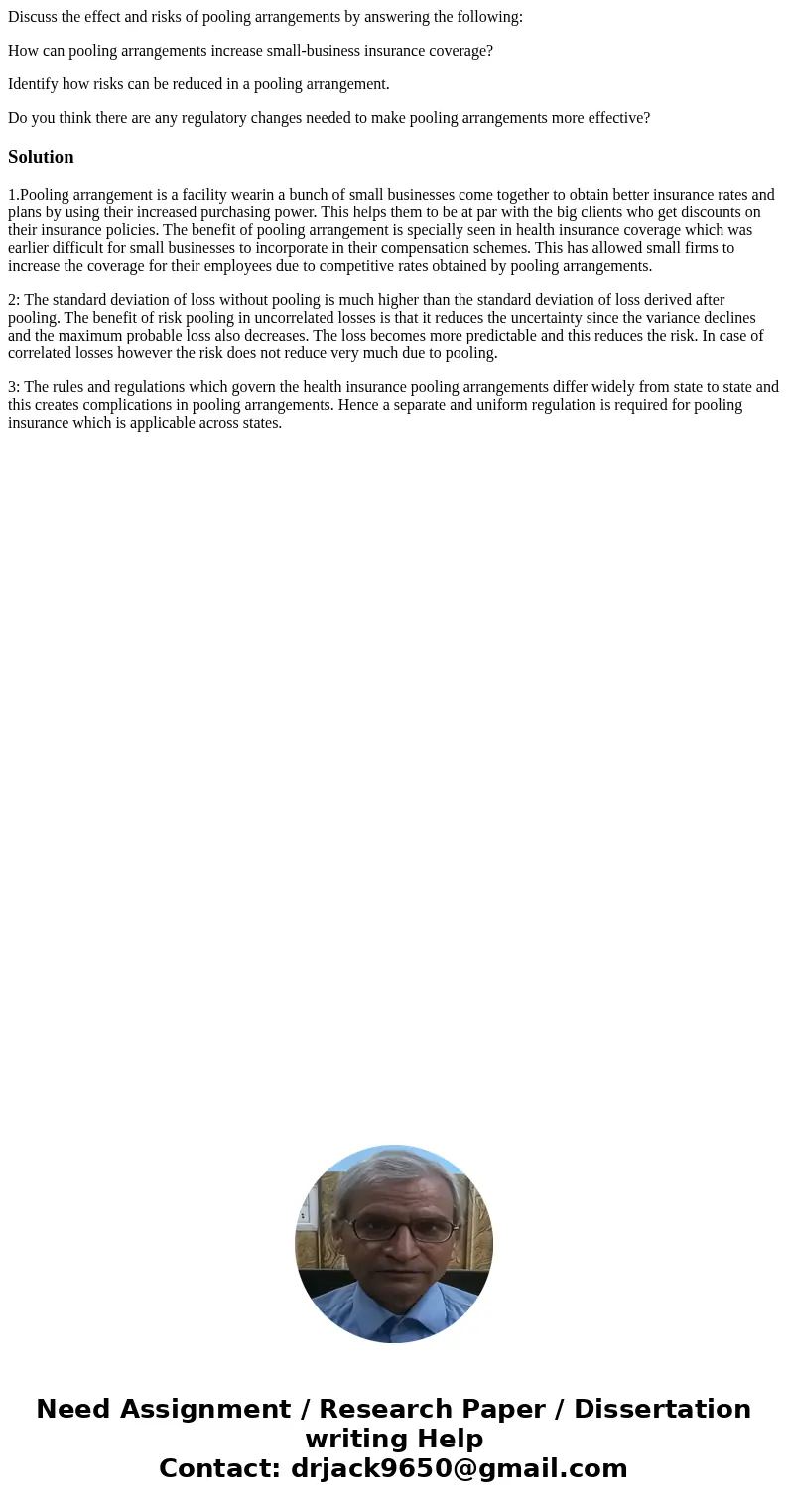 Discuss the effect and risks of pooling arrangements by answering the following:

How can pooling arrangements increase small-business insurance coverage?

Identify how risks can be reduced in a pooling arrangement.

Do you think there are any regulatory changes needed to make pooling arrangements more effective?

Solution

1.Pooling arrangement is a facility wearin a bunch of small businesses come together to obtain better insurance rates and plans by using their increased purchasing power. This helps them to be at par with the big clients who get discounts on their insurance policies. The benefit of pooling arrangement is specially seen in health insurance coverage which was earlier difficult for small businesses to incorporate in their compensation schemes. This has allowed small firms to increase the coverage for their employees due to competitive rates obtained by pooling arrangements.

2: The standard deviation of loss without pooling is much higher than the standard deviation of loss derived after pooling. The benefit of risk pooling in uncorrelated losses is that it reduces the uncertainty since the variance declines and the maximum probable loss also decreases. The loss becomes more predictable and this reduces the risk. In case of correlated losses however the risk does not reduce very much due to pooling.

3: The rules and regulations which govern the health insurance pooling arrangements differ widely from state to state and this creates complications in pooling arrangements. Hence a separate and uniform regulation is required for pooling insurance which is applicable across states.

Need Assignment / Research Paper / Dissertation writing Help
Contact: drjack9650@gmail.com